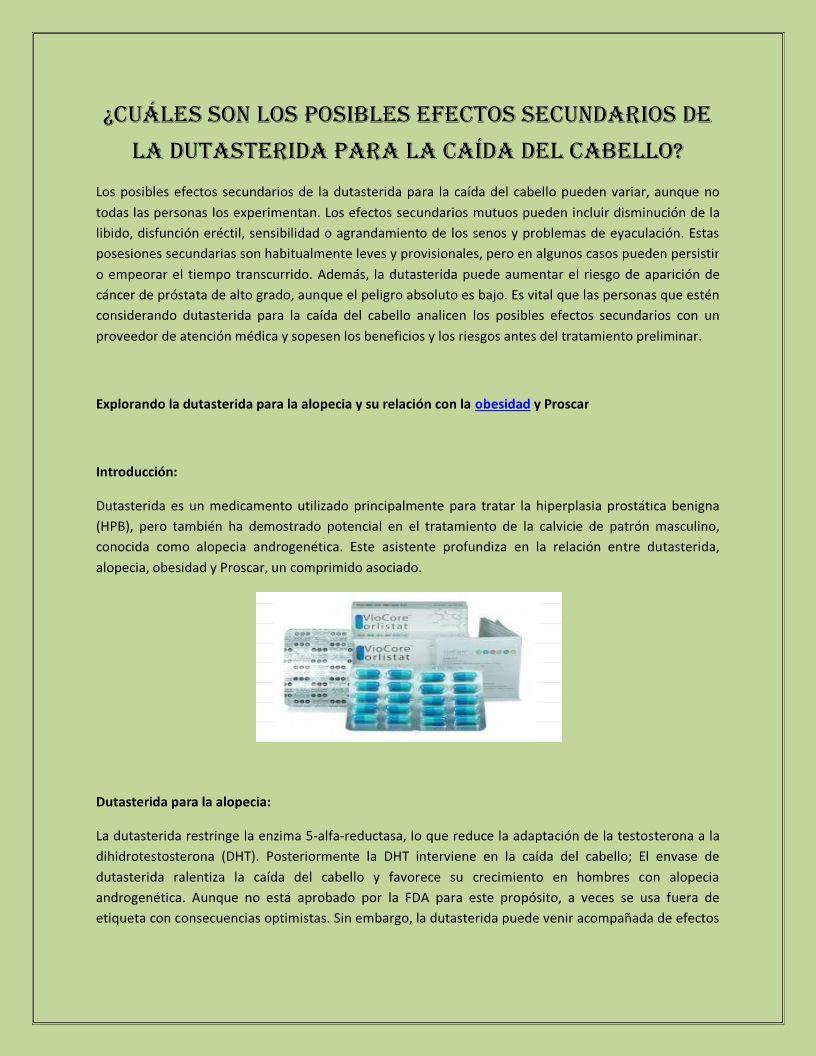 ¿CUÁLES SON LOS POSIBLES EFECTOS SECUNDARIOS DE LA DUTASTERIDA PARA LA CAÍDA DEL CABELLO?

Los posibles efectos secundarios de la dutasterida para la caída del cabello pueden variar, aunque no todas las personas los experimentan. Los efectos secundarios mutuos pueden incluir disminución de la libido, disfunción eréctil, sensibilidad o agrandamiento de los senos y problemas de eyaculación. Estas posesiones secundarias son habitualmente leves y provisionales, pero en algunos casos pueden persistir o empeorar el tiempo transcurrido. Además, la dutasterida puede aumentar el riesgo de aparición de cáncer de próstata de alto grado, aunque el peligro absoluto es bajo. Es vital que las personas que estén considerando dutasterida para la caída del cabello analicen los posibles efectos secundarios con un proveedor de atención médica y sopesen los beneficios y los riesgos antes del tratamiento preliminar.

Explorando la dutasterida para la alopecia y su relación con la obesidad y Proscar

Introducción:

Dutasterida es un medicamento utilizado principalmente para tratar la hiperplasia prostática benigna (HPB), pero también ha demostrado potencial en el tratamiento de la calvicie de patrón masculino, conocida como alopecia androgenética. Este asistente profundiza en la relación entre dutasterida, alopecia, obesidad y Proscar, un comprimido asociado.

VioCore orlistat
VioCore orlistat

Dutasterida para la alopecia:

La dutasterida restringe la enzima 5-alfa-reductasa, lo que reduce la adaptación de la testosterona a la dihidrotestosterona (DHT). Posteriormente la DHT interviene en la caída del cabello; El envase de dutasterida ralentiza la caída del cabello y favorece su crecimiento en hombres con alopecia androgenética. Aunque no está aprobado por la FDA para este propósito, a veces se usa fuera de etiqueta con consecuencias optimistas. Sin embargo, la dutasterida puede venir acompañada de efectos